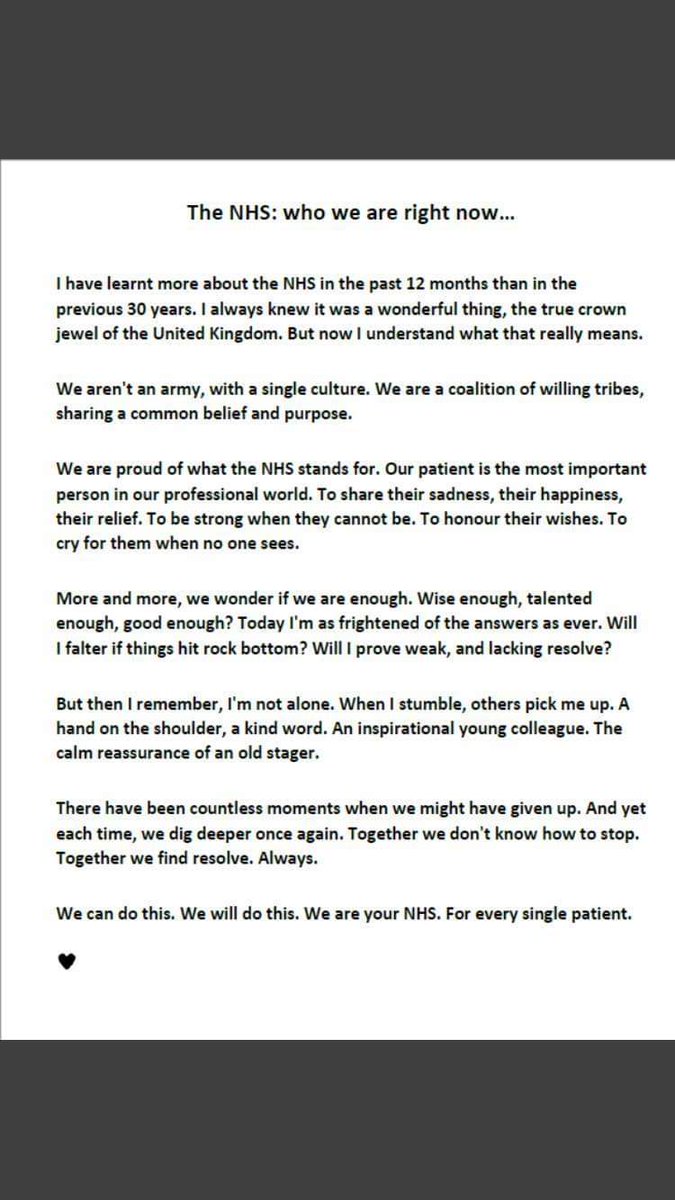 The NHS: who we are right now...

I have learnt more about the NHS in the past 12 months than in the previous 30 years. I always knew it was a wonderful thing, the true crown jewel of the United Kingdom. But now I understand what that really means.

We aren't an army, with a single culture. We are a coalition of willing tribes, sharing a common belief and purpose.

We are proud of what the NHS stands for. Our patient is the most important person in our professional world. To share their sadness, their happiness, their relief. To be strong when they cannot be. To honour their wishes. To cry for them when no one sees.

More and more, we wonder if we are enough. Wise enough, talented enough, good enough? Today I'm as frightened of the answers as ever. Will I falter if things hit rock bottom? Will I prove weak, and lacking resolve?

But then I remember, I'm not alone. When I stumble, others pick me up. A hand on the shoulder, a kind word. An inspirational young colleague. The calm reassurance of an old stager.

There have been countless moments when we might have given up. And yet each time, we dig deeper once again. Together we don't know how to stop. Together we find resolve. Always.

We can do this. We will do this. We are your NHS. For every single patient.

♥